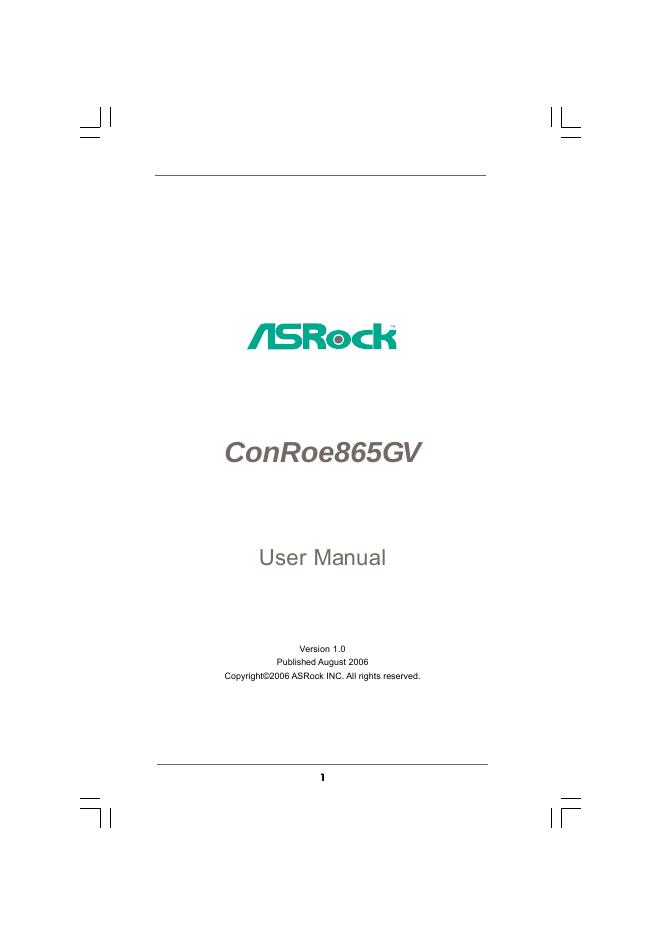 ASRock™

ConRoe865GV

User Manual

Version 1.0
Published August 2006
Copyright©2006 ASRock INC. All rights reserved.

1